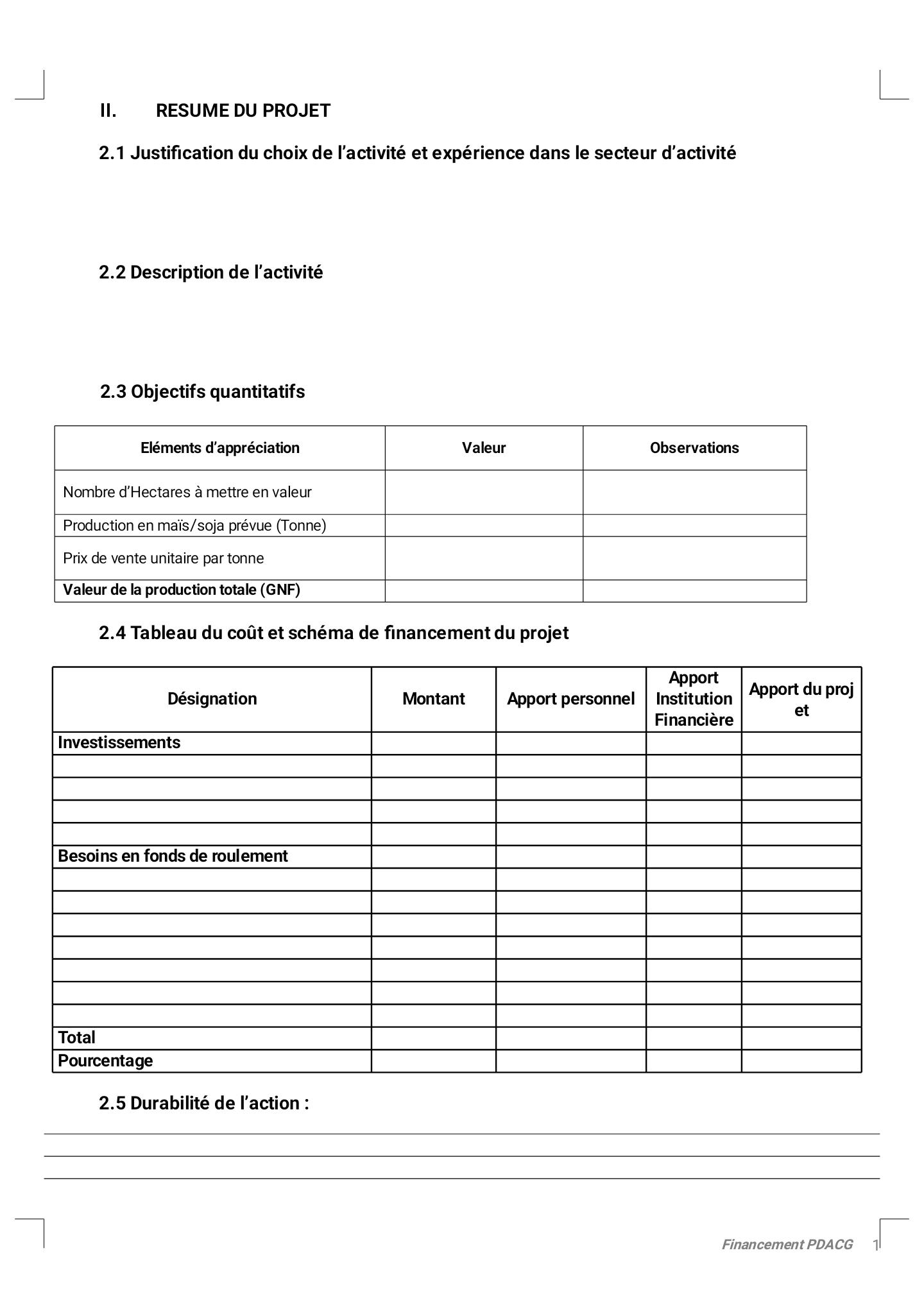 II. RESUME DU PROJET

2.1 Justification du choix de l’activité et expérience dans le secteur d’activité

2.2 Description de l’activité

2.3 Objectifs quantitatifs

| Eléments d’appréciation | Valeur | Observations |
|---|---|---|
| Nombre d’Hectares à mettre en valeur | | |
| Production en maïs/soja prévue (Tonne) | | |
| Prix de vente unitaire par tonne | | |
| Valeur de la production totale (GNF) | | |

2.4 Tableau du coût et schéma de financement du projet

| Désignation | Montant | Apport personnel | Apport Institution Financière | Apport du projet |
|---|---|---|---|---|
| Investissements | | | | |
| | | | | |
| | | | | |
| | | | | |
| | | | | |
| Besoins en fonds de roulement | | | | |
| | | | | |
| | | | | |
| | | | | |
| | | | | |
| | | | | |
| | | | | |
| | | | | |
| Total | | | | |
| Pourcentage | | | | |

2.5 Durabilité de l’action :

Financement PDACG 1